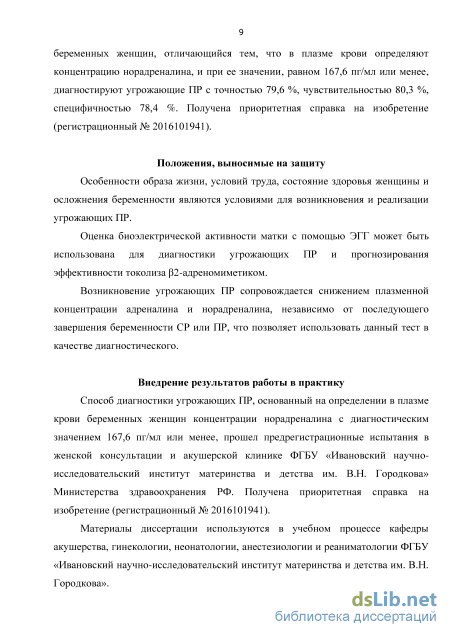 9

беременных женщин, отличающийся тем, что в плазме крови определяют концентрацию норадреналина, и при ее значении, равном 167,6 пг/мл или менее, диагностируют угрожающие ПР с точностью 79,6 %, чувствительностью 80,3 %, специфичностью 78,4 %. Получена приоритетная справка на изобретение (регистрационный № 2016101941).

Положения, выносимые на защиту

Особенности образа жизни, условий труда, состояние здоровья женщины и осложнения беременности являются условиями для возникновения и реализации угрожающих ПР.

Оценка биоэлектрической активности матки с помощью ЭГГ может быть использована для диагностики угрожающих ПР и прогнозирования эффективности токолиза β2-адреномиметиком.

Возникновение угрожающих ПР сопровождается снижением плазменной концентрации адреналина и норадреналина, независимо от последующего завершения беременности СР или ПР, что позволяет использовать данный тест в качестве диагностического.

Внедрение результатов работы в практику

Способ диагностики угрожающих ПР, основанный на определении в плазме крови беременных женщин концентрации норадреналина с диагностическим значением 167,6 пг/мл или менее, прошел предрегистрационные испытания в женской консультации и акушерской клинике ФГБУ «Ивановский научно-исследовательский институт материнства и детства им. В.Н. Городкова» Министерства здравоохранения РФ. Получена приоритетная справка на изобретение (регистрационный № 2016101941).

Материалы диссертации используются в учебном процессе кафедры акушерства, гинекологии, неонатологии, анестезиологии и реаниматологии ФГБУ «Ивановский научно-исследовательский институт материнства и детства им. В.Н. Городкова».

dsLib.net
библиотека диссертаций